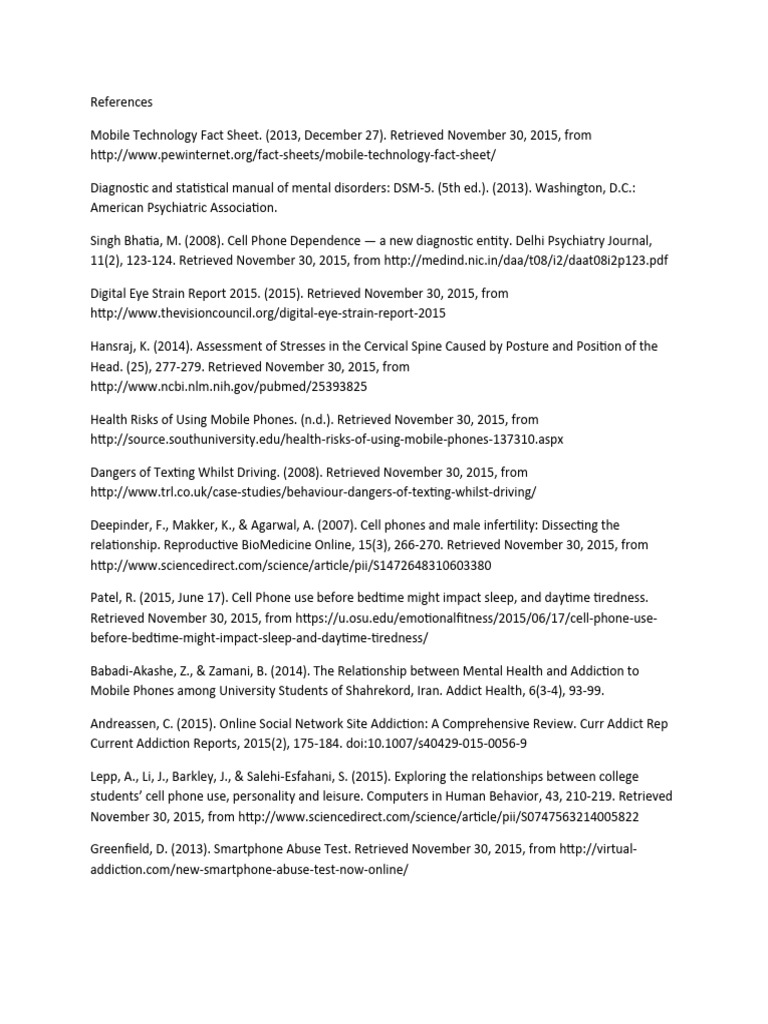 References

Mobile Technology Fact Sheet. (2013, December 27). Retrieved November 30, 2015, from http://www.pewinternet.org/fact-sheets/mobile-technology-fact-sheet/

Diagnostic and statistical manual of mental disorders: DSM-5. (5th ed.). (2013). Washington, D.C.: American Psychiatric Association.

Singh Bhatia, M. (2008). Cell Phone Dependence — a new diagnostic entity. Delhi Psychiatry Journal, 11(2), 123-124. Retrieved November 30, 2015, from http://medind.nic.in/daa/t08/i2/daat08i2p123.pdf

Digital Eye Strain Report 2015. (2015). Retrieved November 30, 2015, from http://www.thevisioncouncil.org/digital-eye-strain-report-2015

Hansraj, K. (2014). Assessment of Stresses in the Cervical Spine Caused by Posture and Position of the Head. (25), 277-279. Retrieved November 30, 2015, from http://www.ncbi.nlm.nih.gov/pubmed/25393825

Health Risks of Using Mobile Phones. (n.d.). Retrieved November 30, 2015, from http://source.southuniversity.edu/health-risks-of-using-mobile-phones-137310.aspx

Dangers of Texting Whilst Driving. (2008). Retrieved November 30, 2015, from http://www.trl.co.uk/case-studies/behaviour-dangers-of-texting-whilst-driving/

Deepinder, F., Makker, K., & Agarwal, A. (2007). Cell phones and male infertility: Dissecting the relationship. Reproductive BioMedicine Online, 15(3), 266-270. Retrieved November 30, 2015, from http://www.sciencedirect.com/science/article/pii/S1472648310603380

Patel, R. (2015, June 17). Cell Phone use before bedtime might impact sleep, and daytime tiredness. Retrieved November 30, 2015, from https://u.osu.edu/emotionalfitness/2015/06/17/cell-phone-use-before-bedtime-might-impact-sleep-and-daytime-tiredness/

Babadi-Akashe, Z., & Zamani, B. (2014). The Relationship between Mental Health and Addiction to Mobile Phones among University Students of Shahrekord, Iran. Addict Health, 6(3-4), 93-99.

Andreassen, C. (2015). Online Social Network Site Addiction: A Comprehensive Review. Curr Addict Rep Current Addiction Reports, 2015(2), 175-184. doi:10.1007/s40429-015-0056-9

Lepp, A., Li, J., Barkley, J., & Salehi-Esfahani, S. (2015). Exploring the relationships between college students' cell phone use, personality and leisure. Computers in Human Behavior, 43, 210-219. Retrieved November 30, 2015, from http://www.sciencedirect.com/science/article/pii/S0747563214005822

Greenfield, D. (2013). Smartphone Abuse Test. Retrieved November 30, 2015, from http://virtual-addiction.com/new-smartphone-abuse-test-now-online/